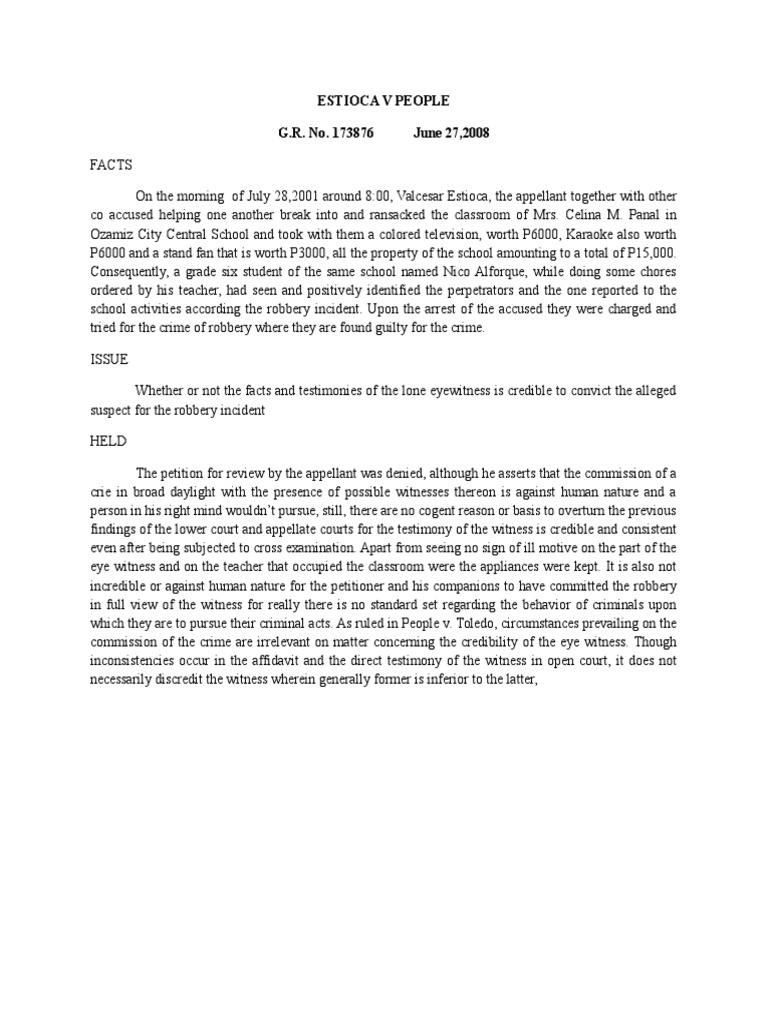 ESTIOCA V PEOPLE

G.R. No. 173876 June 27,2008

FACTS

On the morning of July 28,2001 around 8:00, Valcesar Estioca, the appellant together with other co accused helping one another break into and ransacked the classroom of Mrs. Celina M. Panal in Ozamiz City Central School and took with them a colored television, worth P6000, Karaoke also worth P6000 and a stand fan that is worth P3000, all the property of the school amounting to a total of P15,000. Consequently, a grade six student of the same school named Nico Alforque, while doing some chores ordered by his teacher, had seen and positively identified the perpetrators and the one reported to the school activities according the robbery incident. Upon the arrest of the accused they were charged and tried for the crime of robbery where they are found guilty for the crime.

ISSUE

Whether or not the facts and testimonies of the lone eyewitness is credible to convict the alleged suspect for the robbery incident

HELD

The petition for review by the appellant was denied, although he asserts that the commission of a crie in broad daylight with the presence of possible witnesses thereon is against human nature and a person in his right mind wouldn't pursue, still, there are no cogent reason or basis to overturn the previous findings of the lower court and appellate courts for the testimony of the witness is credible and consistent even after being subjected to cross examination. Apart from seeing no sign of ill motive on the part of the eye witness and on the teacher that occupied the classroom were the appliances were kept. It is also not incredible or against human nature for the petitioner and his companions to have committed the robbery in full view of the witness for really there is no standard set regarding the behavior of criminals upon which they are to pursue their criminal acts. As ruled in People v. Toledo, circumstances prevailing on the commission of the crime are irrelevant on matter concerning the credibility of the eye witness. Though inconsistencies occur in the affidavit and the direct testimony of the witness in open court, it does not necessarily discredit the witness wherein generally former is inferior to the latter,